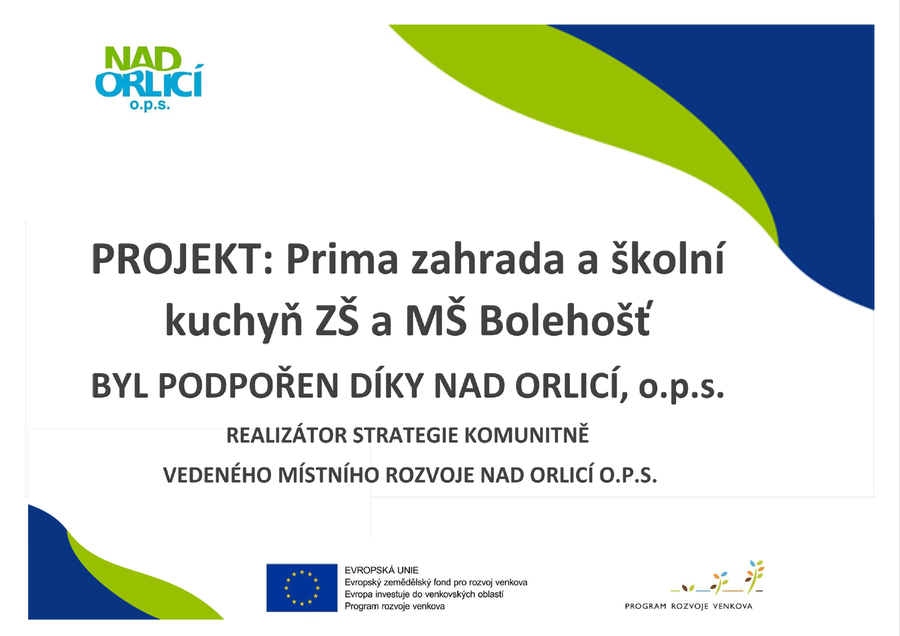 NAD
ORLICÍ
o.p.s.

PROJEKT: Prima zahrada a školní kuchyň ZŠ a MŠ Bolehošť

BYL PODPOŘEN DÍKY NAD ORLICÍ, o.p.s.

REALIZÁTOR STRATEGIE KOMUNITNĚ VEDENÉHO MÍSTNÍHO ROZVOJE NAD ORLICÍ O.P.S.

EVROPSKÁ UNIE
Evropský zemědělský fond pro rozvoj venkova
Evropa investuje do venkovských oblastí
Program rozvoje venkova

PROGRAM ROZVOJE VENKOVA